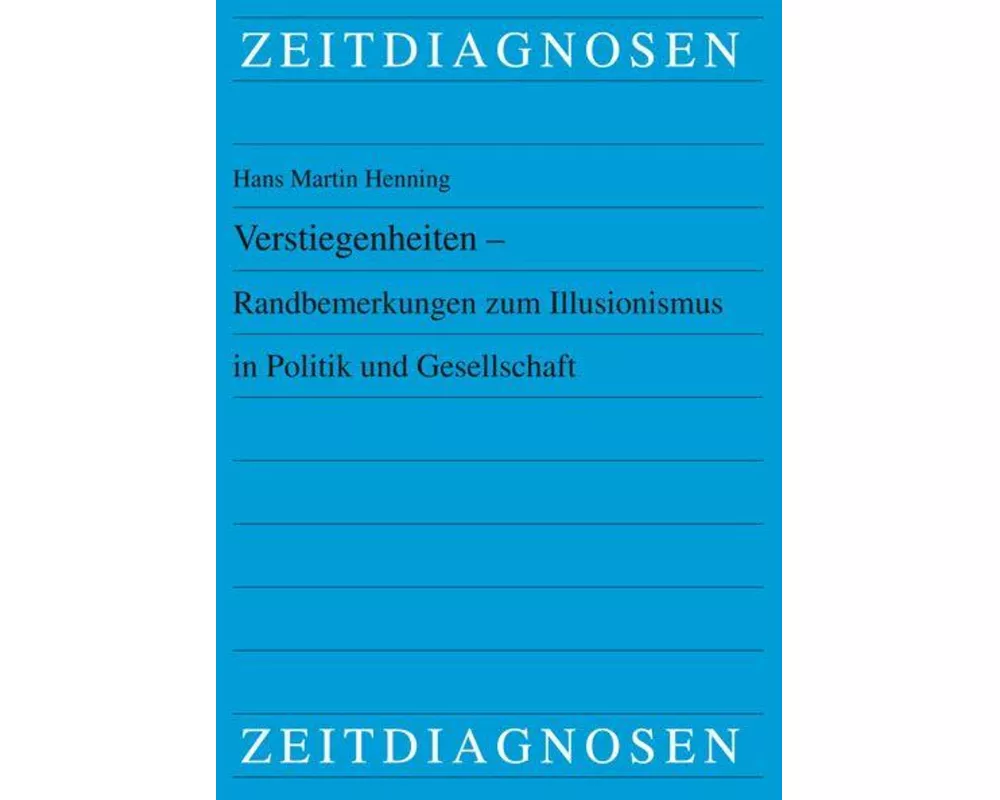 ZEITDIAGNOSEN

Hans Martin Henning

Verstiegenheiten –

Randbemerkungen zum Illusionismus in Politik und Gesellschaft

ZEITDIAGNOSEN